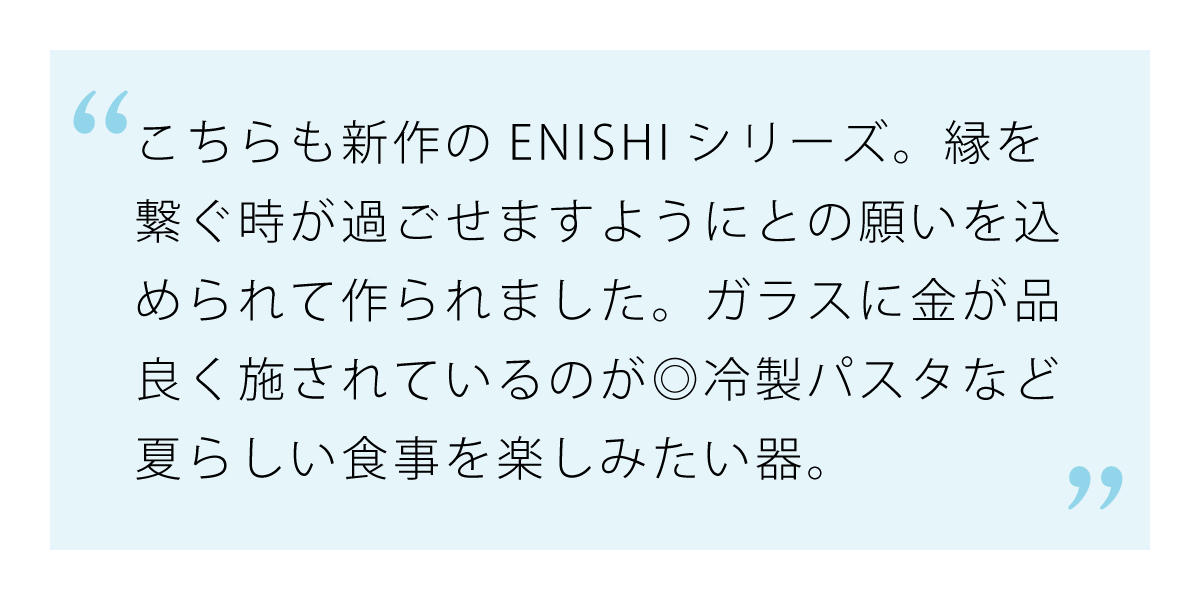 “こちらも新作の ENISHI シリーズ。縁を繋ぐ時が過ごせますようにとの願いを込められて作られました。ガラスに金が品良く施されているのが◎冷製パスタなど夏らしい食事を楽しみたい器。”